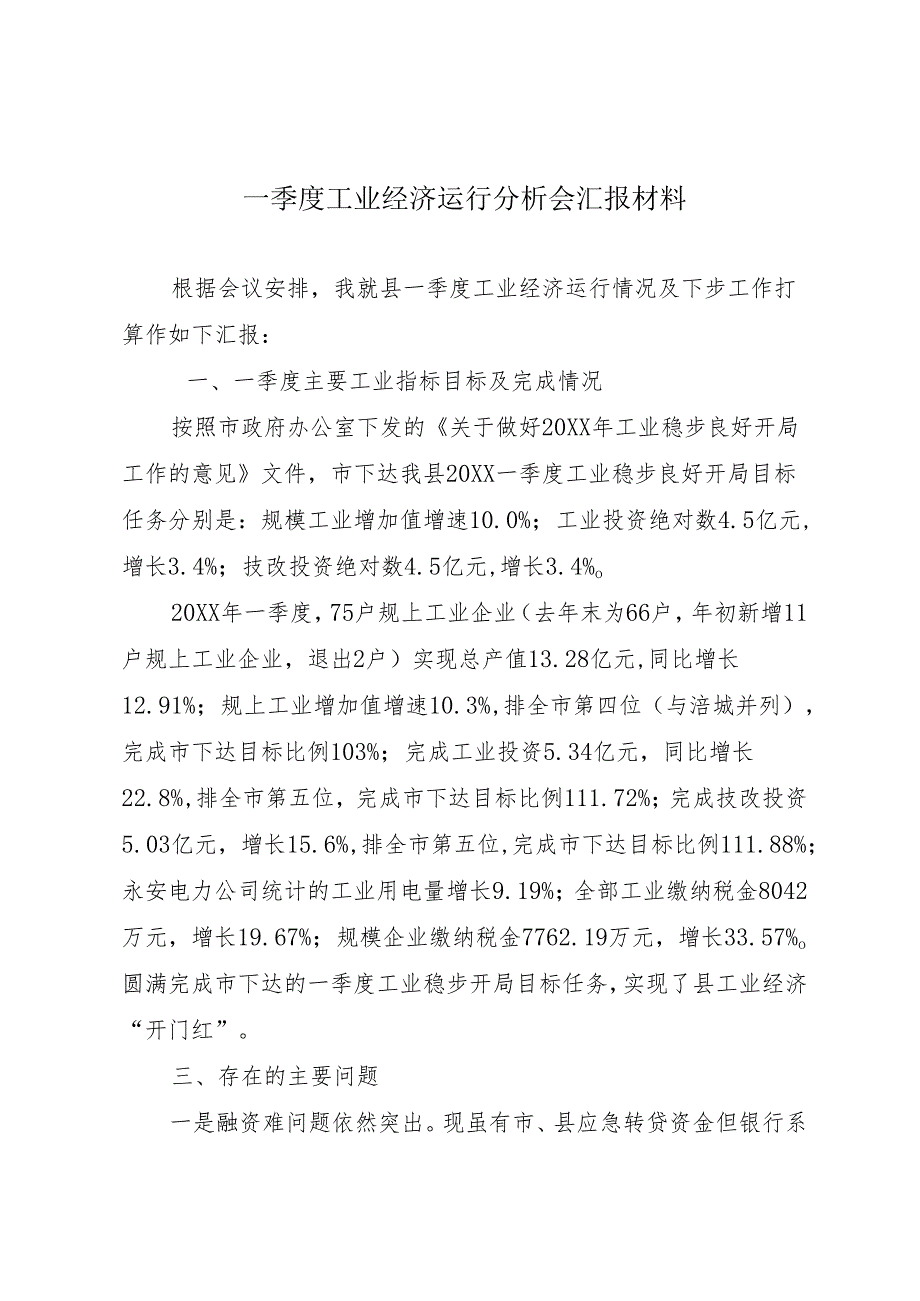 一季度工业经济运行分析会汇报材料

根据会议安排，我就县一季度工业经济运行情况及下步工作打算作如下汇报：

一、一季度主要工业指标目标及完成情况

按照市政府办公室下发的《关于做好20XX年工业稳步良好开局工作的意见》文件，市下达我县20XX一季度工业稳步良好开局目标任务分别是：规模工业增加值增速10.0%；工业投资绝对数4.5亿元，增长3.4%；技改投资绝对数4.5亿元，增长3.4%。

20XX年一季度，75户规上工业企业（去年末为66户，年初新增11户规上工业企业，退出2户）实现总产值13.28亿元，同比增长12.91%；规上工业增加值增速10.3%，排全市第四位（与涪城并列），完成市下达目标比例103%；完成工业投资5.34亿元，同比增长22.8%，排全市第五位，完成市下达目标比例111.72%；完成技改投资5.03亿元，增长15.6%，排全市第五位，完成市下达目标比例111.88%；永安电力公司统计的工业用电量增长9.19%；全部工业缴纳税金8042万元，增长19.67%；规模企业缴纳税金7762.19万元，增长33.57%。圆满完成市下达的一季度工业稳步开局目标任务，实现了县工业经济“开门红”。

三、存在的主要问题

一是融资难问题依然突出。现虽有市、县应急转贷资金但银行系